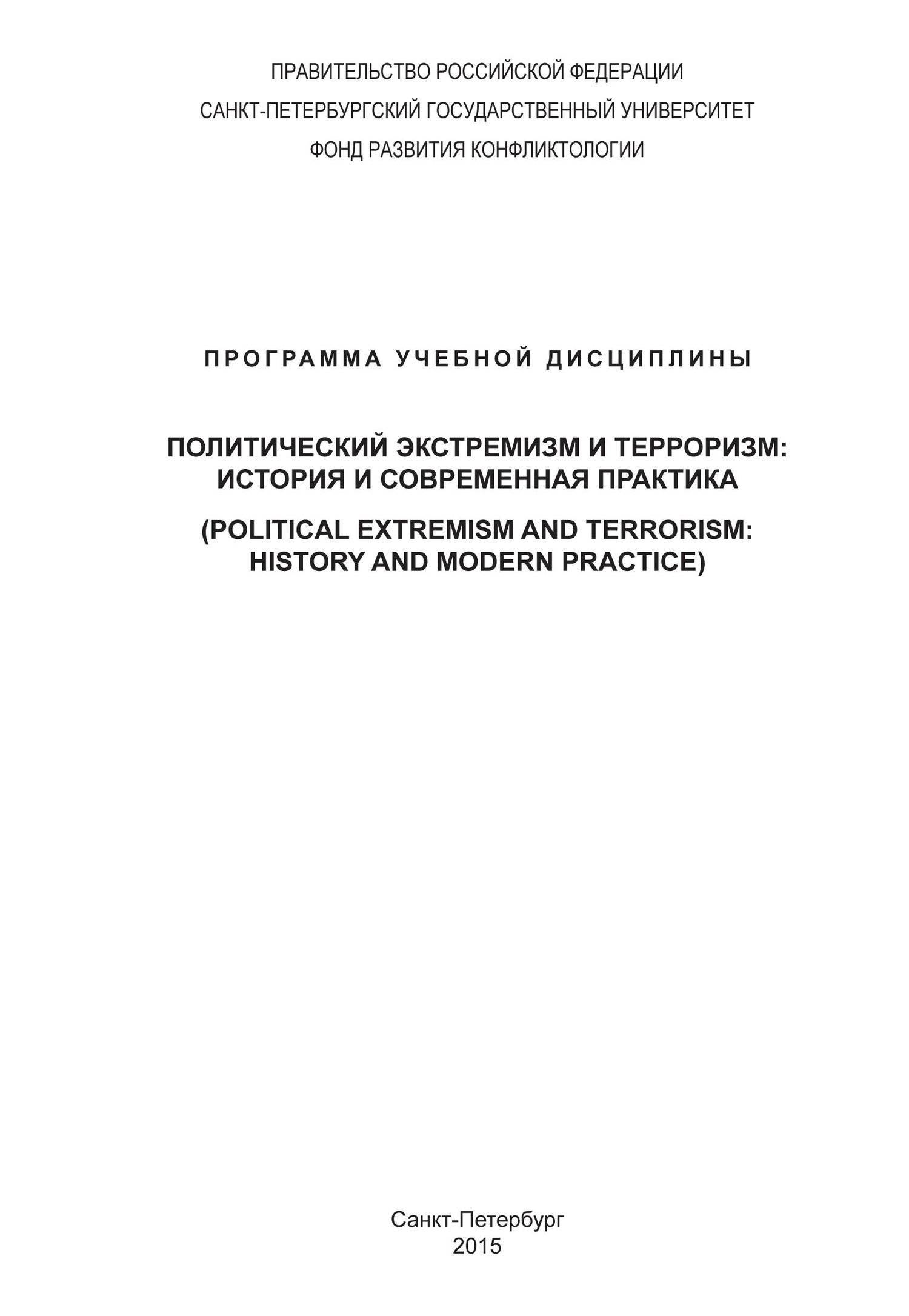 ПРАВИТЕЛЬСТВО РОССИЙСКОЙ ФЕДЕРАЦИИ
САНКТ-ПЕТЕРБУРГСКИЙ ГОСУДАРСТВЕННЫЙ УНИВЕРСИТЕТ
ФОНД РАЗВИТИЯ КОНФЛИКТОЛОГИИ

ПРОГРАММА УЧЕБНОЙ ДИСЦИПЛИНЫ

ПОЛИТИЧЕСКИЙ ЭКСТРЕМИЗМ И ТЕРРОРИЗМ: ИСТОРИЯ И СОВРЕМЕННАЯ ПРАКТИКА

(POLITICAL EXTREMISM AND TERRORISM: HISTORY AND MODERN PRACTICE)

Санкт-Петербург
2015